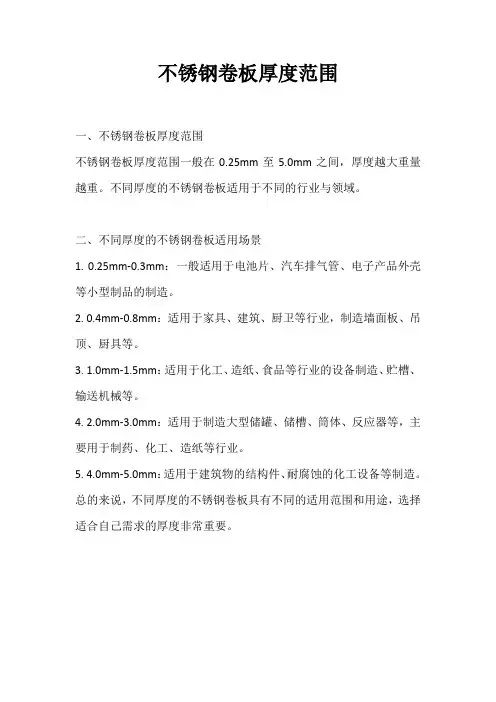 不锈钢卷板厚度范围

一、不锈钢卷板厚度范围

不锈钢卷板厚度范围一般在 0.25mm 至 5.0mm 之间，厚度越大重量越重。不同厚度的不锈钢卷板适用于不同的行业与领域。

二、不同厚度的不锈钢卷板适用场景

1. 0.25mm-0.3mm：一般适用于电池片、汽车排气管、电子产品外壳等小型制品的制造。

2. 0.4mm-0.8mm：适用于家具、建筑、厨卫等行业，制造墙面板、吊顶、厨具等。

3. 1.0mm-1.5mm：适用于化工、造纸、食品等行业的设备制造、贮槽、输送机械等。

4. 2.0mm-3.0mm：适用于制造大型储罐、储槽、筒体、反应器等，主要用于制药、化工、造纸等行业。

5. 4.0mm-5.0mm：适用于建筑物的结构件、耐腐蚀的化工设备等制造。

总的来说，不同厚度的不锈钢卷板具有不同的适用范围和用途，选择适合自己需求的厚度非常重要。